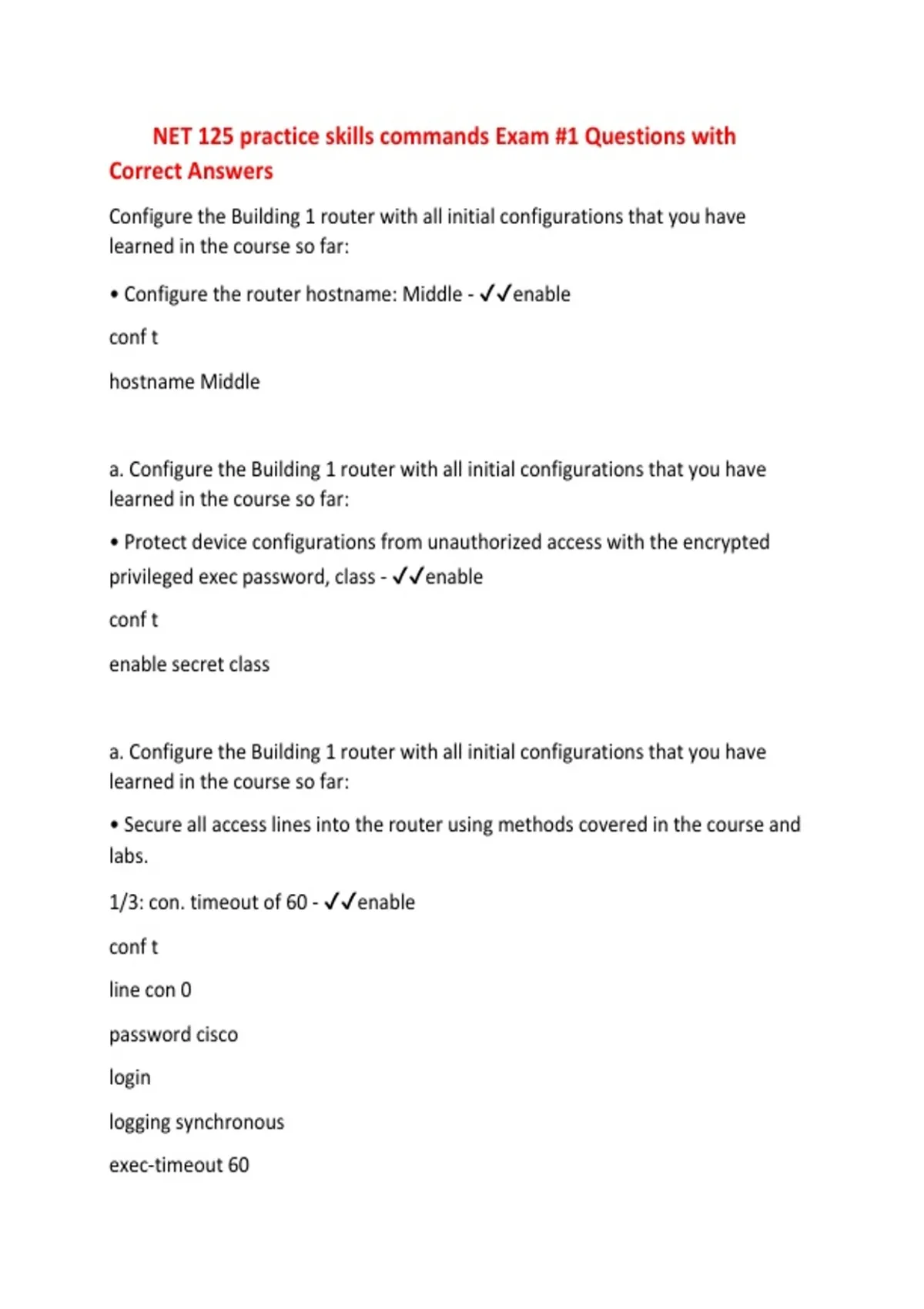 NET 125 practice skills commands Exam #1 Questions with Correct Answers

Configure the Building 1 router with all initial configurations that you have learned in the course so far:

• Configure the router hostname: Middle - ✓✓enable

conf t

hostname Middle

a. Configure the Building 1 router with all initial configurations that you have learned in the course so far:

• Protect device configurations from unauthorized access with the encrypted privileged exec password, class - ✓✓enable

conf t

enable secret class

a. Configure the Building 1 router with all initial configurations that you have learned in the course so far:

• Secure all access lines into the router using methods covered in the course and labs.

1/3: con. timeout of 60 - ✓✓enable

conf t

line con 0

password cisco

login

logging synchronous

exec-timeout 60